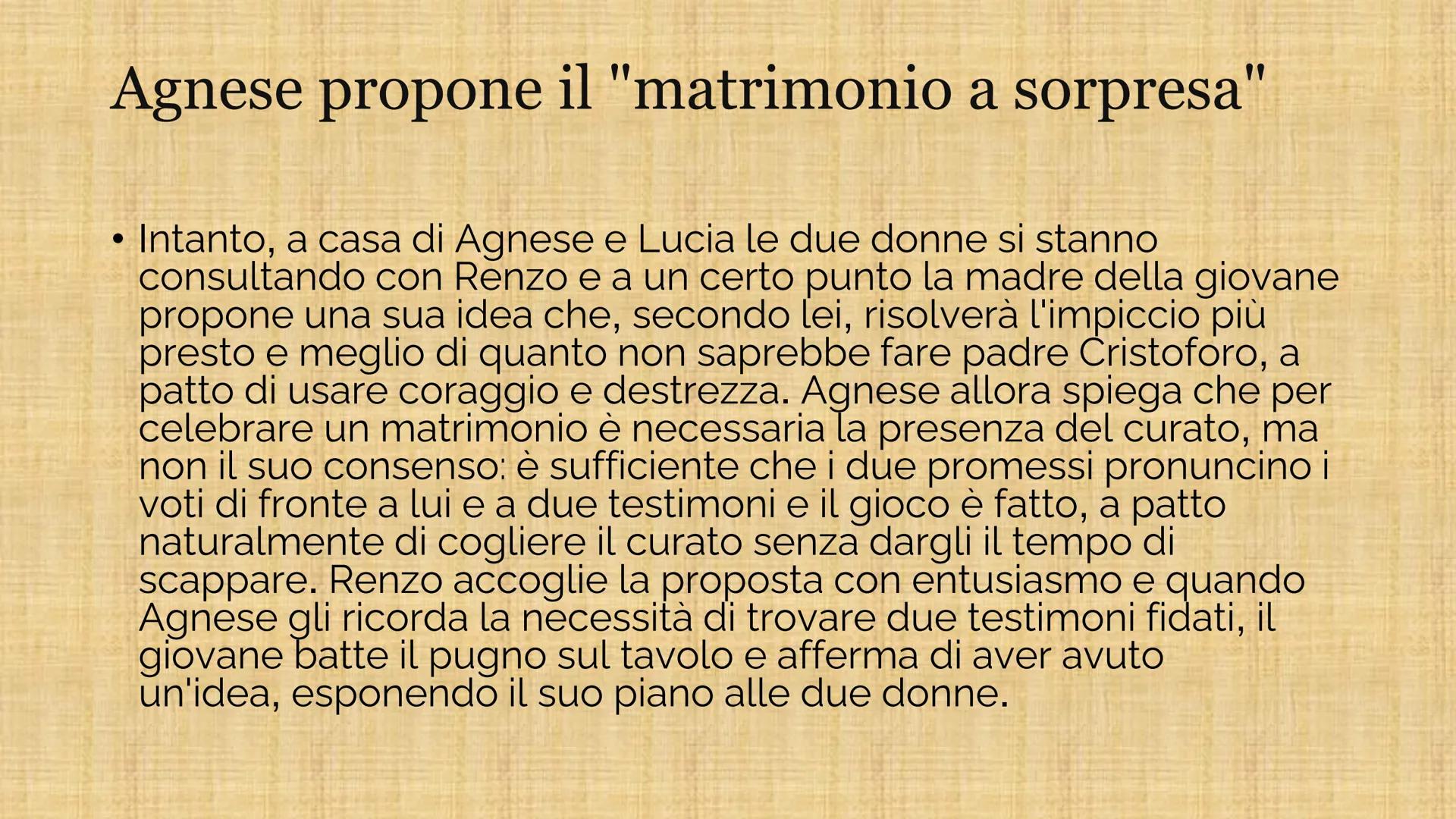 Agnese propone il "matrimonio a sorpresa"

• Intanto, a casa di Agnese e Lucia le due donne si stanno consultando con Renzo e a un certo punto la madre della giovane propone una sua idea che, secondo lei, risolverà l'impiccio più presto e meglio di quanto non saprebbe fare padre Cristoforo, a patto di usare coraggio e destrezza. Agnese allora spiega che per celebrare un matrimonio è necessaria la presenza del curato, ma non il suo consenso: è sufficiente che i due promessi pronuncino i voti di fronte a lui e a due testimoni e il gioco è fatto, a patto naturalmente di cogliere il curato senza dargli il tempo di scappare. Renzo accoglie la proposta con entusiasmo e quando Agnese gli ricorda la necessità di trovare due testimoni fidati, il giovane batte il pugno sul tavolo e afferma di aver avuto un'idea, esponendo il suo piano alle due donne.